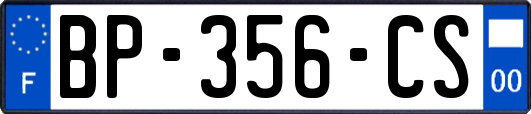 F
BP-356-CS
00